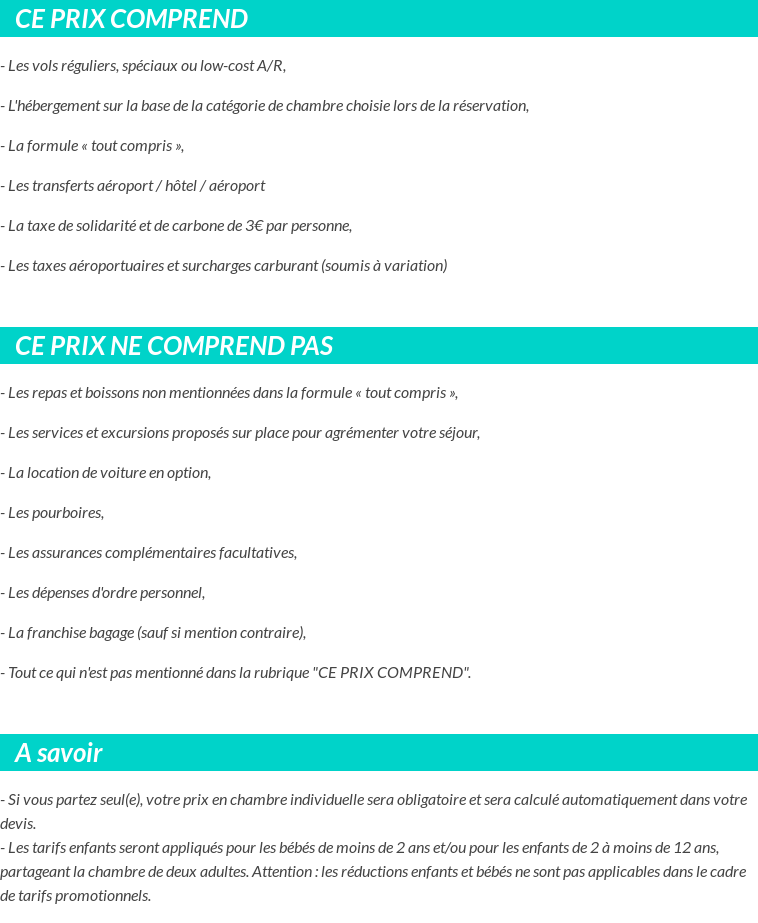 CE PRIX COMPREND

- Les vols réguliers, spéciaux ou low-cost A/R,

- L'hébergement sur la base de la catégorie de chambre choisie lors de la réservation,

- La formule « tout compris »,

- Les transferts aéroport / hôtel / aéroport

- La taxe de solidarité et de carbone de 3€ par personne,

- Les taxes aéroportuaires et surcharges carburant (soumis à variation)

CE PRIX NE COMPREND PAS

- Les repas et boissons non mentionnées dans la formule « tout compris »,

- Les services et excursions proposés sur place pour agrémenter votre séjour,

- La location de voiture en option,

- Les pourboires,

- Les assurances complémentaires facultatives,

- Les dépenses d'ordre personnel,

- La franchise bagage (sauf si mention contraire),

- Tout ce qui n'est pas mentionné dans la rubrique "CE PRIX COMPREND".

A savoir

- Si vous partez seul(e), votre prix en chambre individuelle sera obligatoire et sera calculé automatiquement dans votre devis.
- Les tarifs enfants seront appliqués pour les bébés de moins de 2 ans et/ou pour les enfants de 2 à moins de 12 ans, partageant la chambre de deux adultes. Attention : les réductions enfants et bébés ne sont pas applicables dans le cadre de tarifs promotionnels.